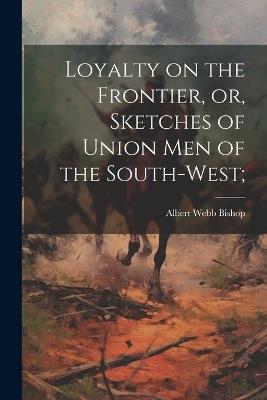 Loyalty on the Frontier, or, Sketches of Union Men of the South-West;

Albert Webb Bishop